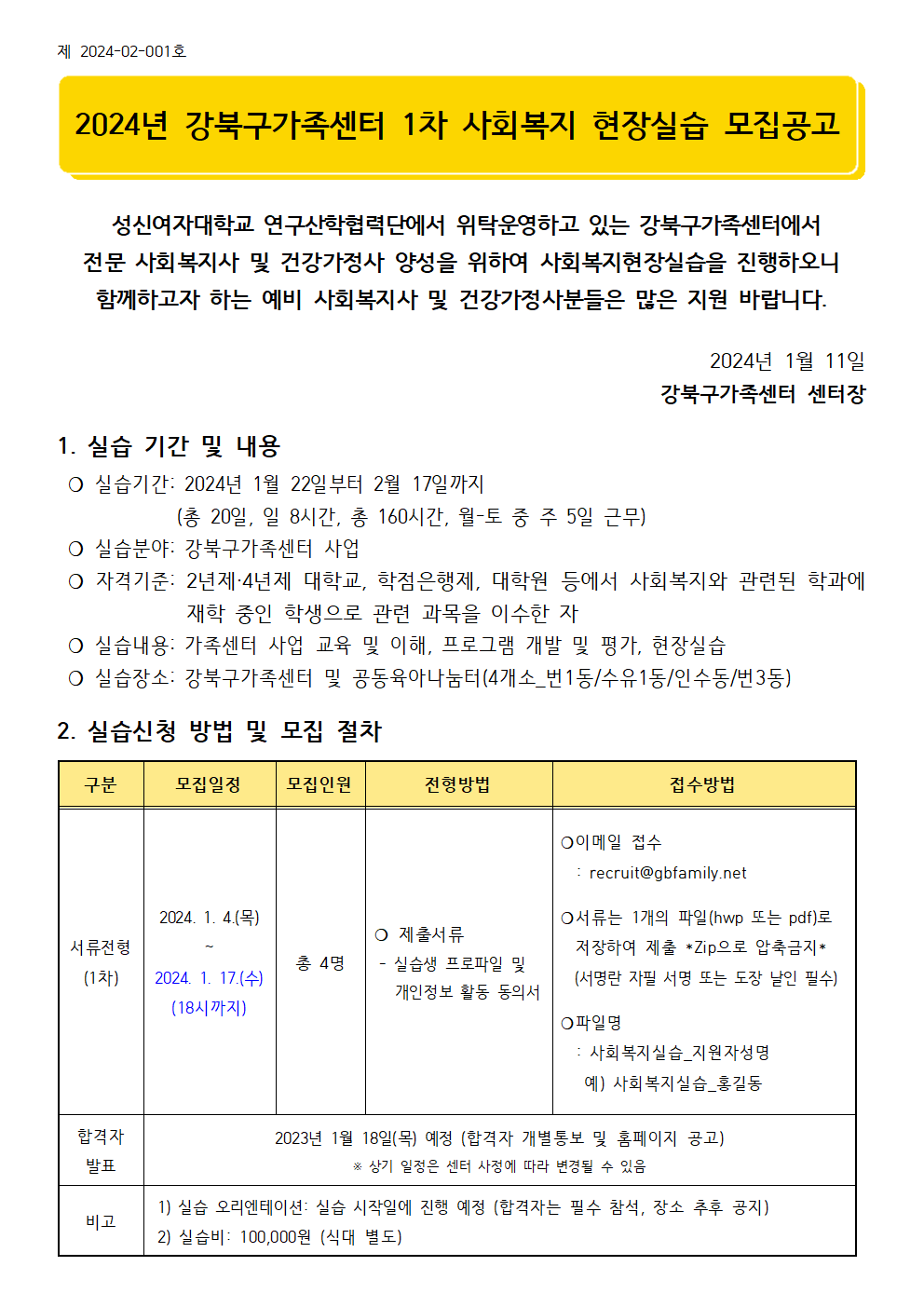 제 2024-02-001호

2024년 강북구가족센터 1차 사회복지 현장실습 모집공고

성신여자대학교 연구산학협력단에서 위탁운영하고 있는 강북구가족센터에서 전문 사회복지사 및 건강가정사 양성을 위하여 사회복지현장실습을 진행하오니 함께하고자 하는 예비 사회복지사 및 건강가정사분들은 많은 지원 바랍니다.

2024년 1월 11일
강북구가족센터 센터장

1. 실습 기간 및 내용

○ 실습기간: 2024년 1월 22일부터 2월 17일까지
(총 20일, 일 8시간, 총 160시간, 월-토 중 주 5일 근무)
○ 실습분야: 강북구가족센터 사업
○ 자격기준: 2년제·4년제 대학교, 학점은행제, 대학원 등에서 사회복지와 관련된 학과에 재학 중인 학생으로 관련 과목을 이수한 자
○ 실습내용: 가족센터 사업 교육 및 이해, 프로그램 개발 및 평가, 현장실습
○ 실습장소: 강북구가족센터 및 공동육아나눔터(4개소_번1동/수유1동/인수동/번3동)

2. 실습신청 방법 및 모집 절차

| 구분 | 모집일정 | 모집인원 | 전형방법 | 접수방법 |
|---|---|---|---|---|
| 서류전형 (1차) | 2024. 1. 4.(목) ~ 2024. 1. 17.(수) (18시까지) | 총 4명 | ○ 제출서류 - 실습생 프로파일 및 개인정보 활동 동의서 | ○이메일 접수 : recruit@gbfamily.net ○서류는 1개의 파일(hwp 또는 pdf)로 저장하여 제출 *Zip으로 압축금지* (서명란 자필 서명 또는 도장 날인 필수) ○파일명 : 사회복지실습_지원자성명 예) 사회복지실습_홍길동 |
| 합격자 발표 | 2023년 1월 18일(목) 예정 (합격자 개별통보 및 홈페이지 공고) ※ 상기 일정은 센터 사정에 따라 변경될 수 있음 | | | |
| 비고 | 1) 실습 오리엔테이션: 실습 시작일에 진행 예정 (합격자는 필수 참석, 장소 추후 공지) 2) 실습비: 100,000원 (식대 별도) | | | |